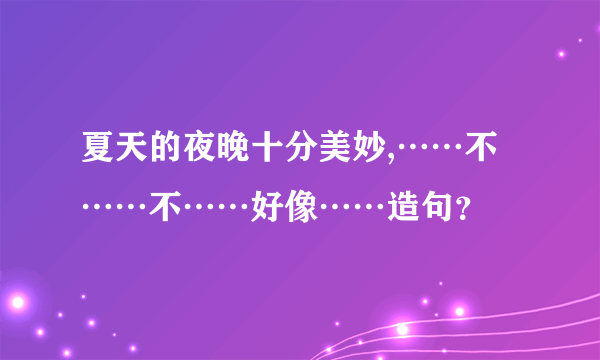 夏天的夜晚十分美妙,……不……不……好像……造句?